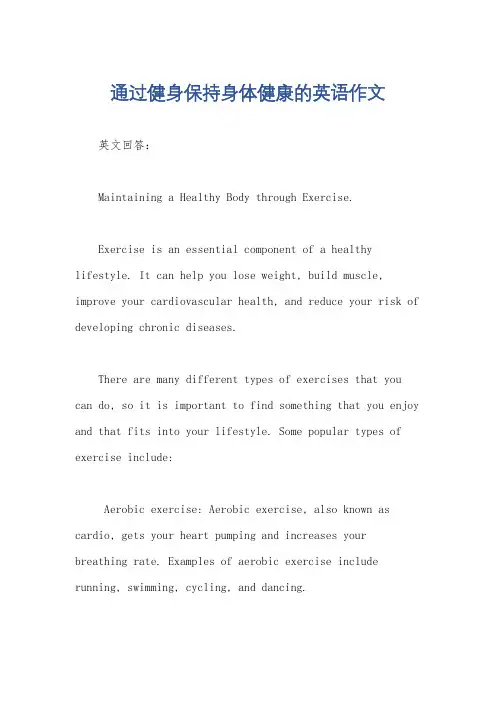 通过健身保持身体健康的英语作文

英文回答：

Maintaining a Healthy Body through Exercise.

Exercise is an essential component of a healthy lifestyle. It can help you lose weight, build muscle, improve your cardiovascular health, and reduce your risk of developing chronic diseases.

There are many different types of exercises that you can do, so it is important to find something that you enjoy and that fits into your lifestyle. Some popular types of exercise include:

Aerobic exercise: Aerobic exercise, also known as cardio, gets your heart pumping and increases your breathing rate. Examples of aerobic exercise include running, swimming, cycling, and dancing.